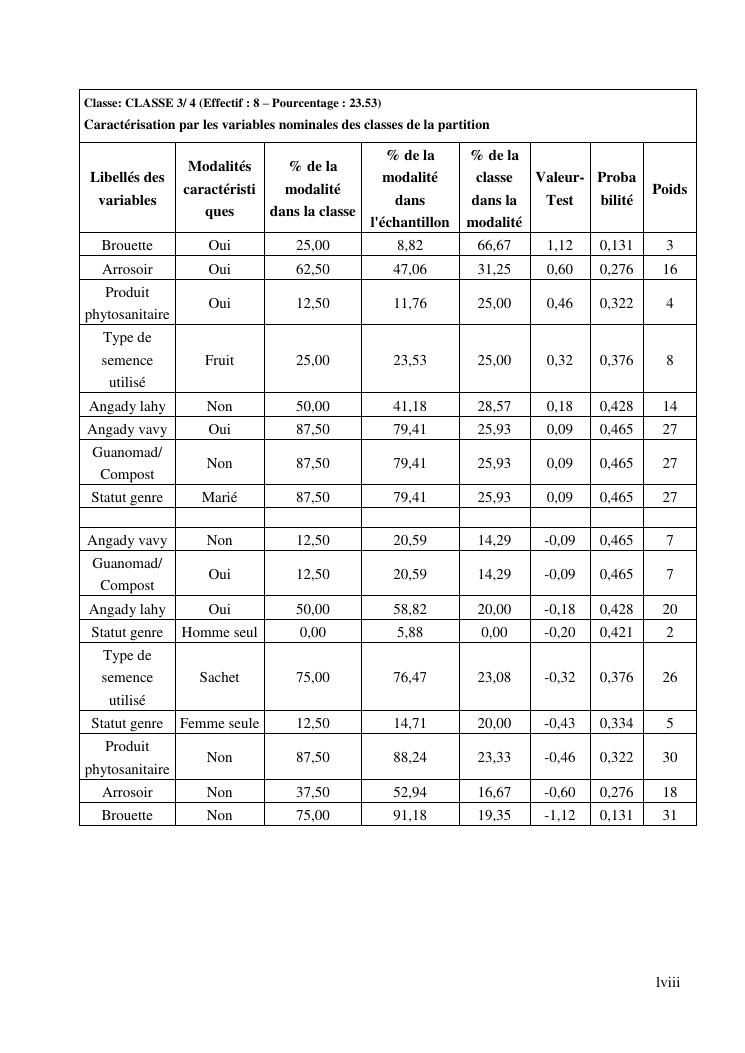 Classe: CLASSE 3/ 4 (Effectif : 8 – Pourcentage : 23.53)
Caractérisation par les variables nominales des classes de la partition

| Libellés des variables | Modalités caractéristiques | % de la modalité dans la classe | % de la modalité dans l'échantillon | % de la classe dans la modalité | Valeur-Test | Probabilité | Poids |
|---|---|---|---|---|---|---|---|
| Brouette | Oui | 25,00 | 8,82 | 66,67 | 1,12 | 0,131 | 3 |
| Arrosoir | Oui | 62,50 | 47,06 | 31,25 | 0,60 | 0,276 | 16 |
| Produit phytosanitaire | Oui | 12,50 | 11,76 | 25,00 | 0,46 | 0,322 | 4 |
| Type de semence utilisé | Fruit | 25,00 | 23,53 | 25,00 | 0,32 | 0,376 | 8 |
| Angady lahy | Non | 50,00 | 41,18 | 28,57 | 0,18 | 0,428 | 14 |
| Angady vavy | Oui | 87,50 | 79,41 | 25,93 | 0,09 | 0,465 | 27 |
| Guanomad/ Compost | Non | 87,50 | 79,41 | 25,93 | 0,09 | 0,465 | 27 |
| Statut genre | Marié | 87,50 | 79,41 | 25,93 | 0,09 | 0,465 | 27 |
| | | | | | | | |
| Angady vavy | Non | 12,50 | 20,59 | 14,29 | -0,09 | 0,465 | 7 |
| Guanomad/ Compost | Oui | 12,50 | 20,59 | 14,29 | -0,09 | 0,465 | 7 |
| Angady lahy | Oui | 50,00 | 58,82 | 20,00 | -0,18 | 0,428 | 20 |
| Statut genre | Homme seul | 0,00 | 5,88 | 0,00 | -0,20 | 0,421 | 2 |
| Type de semence utilisé | Sachet | 75,00 | 76,47 | 23,08 | -0,32 | 0,376 | 26 |
| Statut genre | Femme seule | 12,50 | 14,71 | 20,00 | -0,43 | 0,334 | 5 |
| Produit phytosanitaire | Non | 87,50 | 88,24 | 23,33 | -0,46 | 0,322 | 30 |
| Arrosoir | Non | 37,50 | 52,94 | 16,67 | -0,60 | 0,276 | 18 |
| Brouette | Non | 75,00 | 91,18 | 19,35 | -1,12 | 0,131 | 31 |

lviii